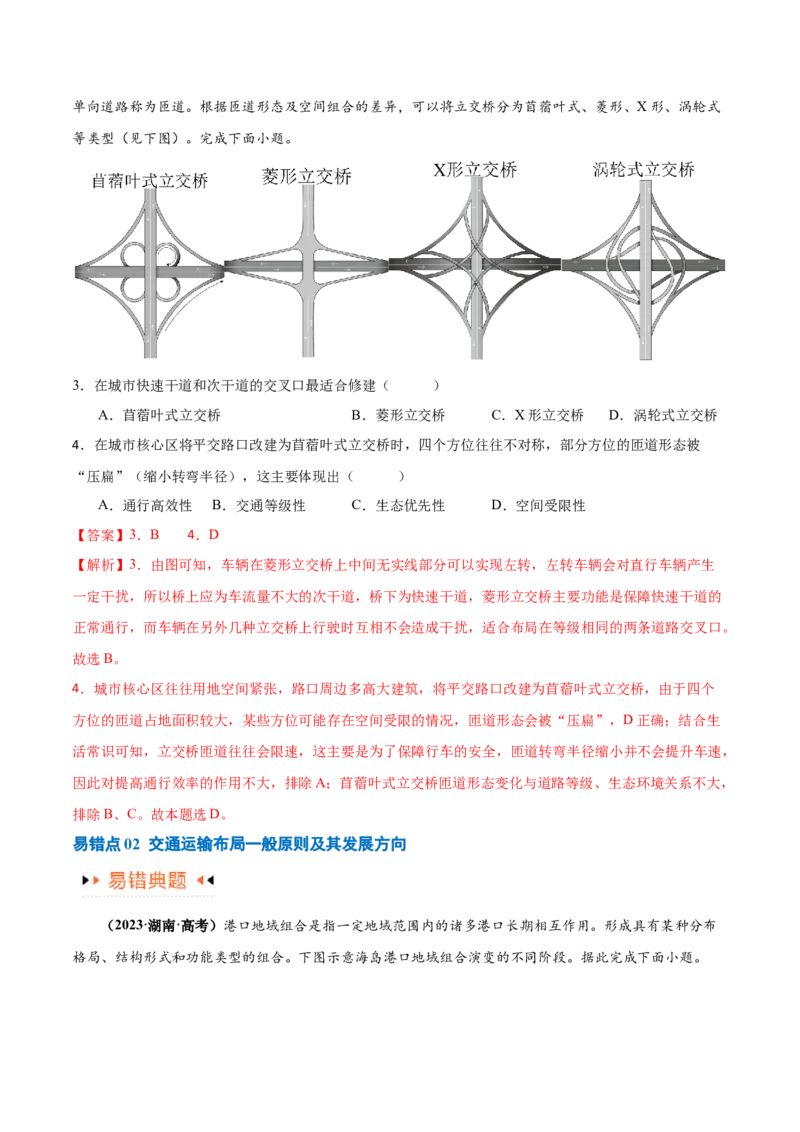 单向道路称为匝道。根据匝道形态及空间组合的差异，可以将立交桥分为苜蓿叶式、菱形、X形、涡轮式等类型（见下图）。完成下面小题。

苜蓿叶式立交桥　菱形立交桥　X形立交桥　涡轮式立交桥

3．在城市快速干道和次干道的交叉口最适合修建（　　）

A．苜蓿叶式立交桥　B．菱形立交桥　C．X形立交桥　D．涡轮式立交桥

4．在城市核心区将平交路口改建为苜蓿叶式立交桥时，四个方位往往不对称，部分方位的匝道形态被“压扁”（缩小转弯半径），这主要体现出（　　）

A．通行高效性　B．交通等级性　C．生态优先性　D．空间受限性

【答案】3．B　4．D

【解析】3．由图可知，车辆在菱形立交桥上中间无实线部分可以实现左转，左转车辆会对直行车辆产生一定干扰，所以桥上应为车流量不大的次干道，桥下为快速干道，菱形立交桥主要功能是保障快速干道的正常通行，而车辆在另外几种立交桥上行驶时互相不会造成干扰，适合布局在等级相同的两条道路交叉口。故选B。

4．城市核心区往往用地空间紧张，路口周边多高大建筑，将平交路口改建为苜蓿叶式立交桥，由于四个方位的匝道占地面积较大，某些方位可能存在空间受限的情况，匝道形态会被“压扁”，D正确；结合生活常识可知，立交桥匝道往往会限速，这主要是为了保障行车的安全，匝道转弯半径缩小并不会提升车速，因此对提高通行效率的作用不大，排除A；苜蓿叶式立交桥匝道形态变化与道路等级、生态环境关系不大，排除B、C。故本题选D。

易错点02　交通运输布局一般原则及其发展方向

易错典题

（2023·湖南·高考）港口地域组合是指一定地域范围内的诸多港口长期相互作用。形成具有某种分布格局、结构形式和功能类型的组合。下图示意海岛港口地域组合演变的不同阶段。据此完成下面小题。